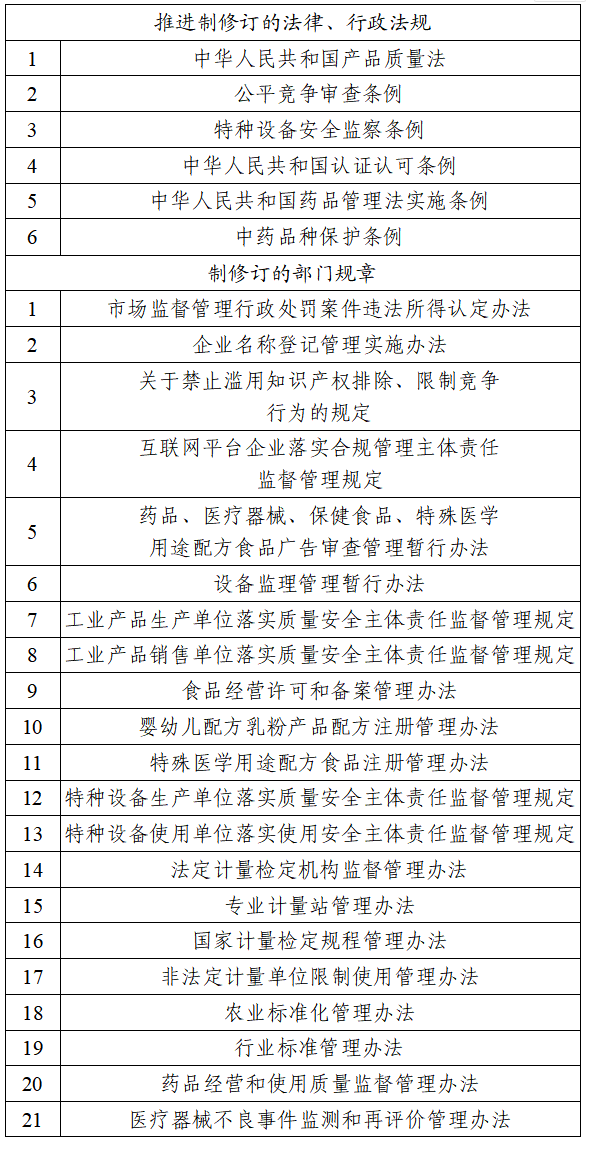 | 推进制修订的法律、行政法规 | |
|---|---|
| 1 | 中华人民共和国产品质量法 |
| 2 | 公平竞争审查条例 |
| 3 | 特种设备安全监察条例 |
| 4 | 中华人民共和国认证认可条例 |
| 5 | 中华人民共和国药品管理法实施条例 |
| 6 | 中药品种保护条例 |
| 制修订的部门规章 | |
| 1 | 市场监督管理行政处罚案件违法所得认定办法 |
| 2 | 企业名称登记管理实施办法 |
| 3 | 关于禁止滥用知识产权排除、限制竞争行为的规定 |
| 4 | 互联网平台企业落实合规管理主体责任监督管理规定 |
| 5 | 药品、医疗器械、保健食品、特殊医学用途配方食品广告审查管理暂行办法 |
| 6 | 设备监理管理暂行办法 |
| 7 | 工业产品生产单位落实质量安全主体责任监督管理规定 |
| 8 | 工业产品销售单位落实质量安全主体责任监督管理规定 |
| 9 | 食品经营许可和备案管理办法 |
| 10 | 婴幼儿配方乳粉产品配方注册管理办法 |
| 11 | 特殊医学用途配方食品注册管理办法 |
| 12 | 特种设备生产单位落实质量安全主体责任监督管理规定 |
| 13 | 特种设备使用单位落实使用安全主体责任监督管理规定 |
| 14 | 法定计量检定机构监督管理办法 |
| 15 | 专业计量站管理办法 |
| 16 | 国家计量检定规程管理办法 |
| 17 | 非法定计量单位限制使用管理办法 |
| 18 | 农业标准化管理办法 |
| 19 | 行业标准管理办法 |
| 20 | 药品经营和使用质量监督管理办法 |
| 21 | 医疗器械不良事件监测和再评价管理办法 |